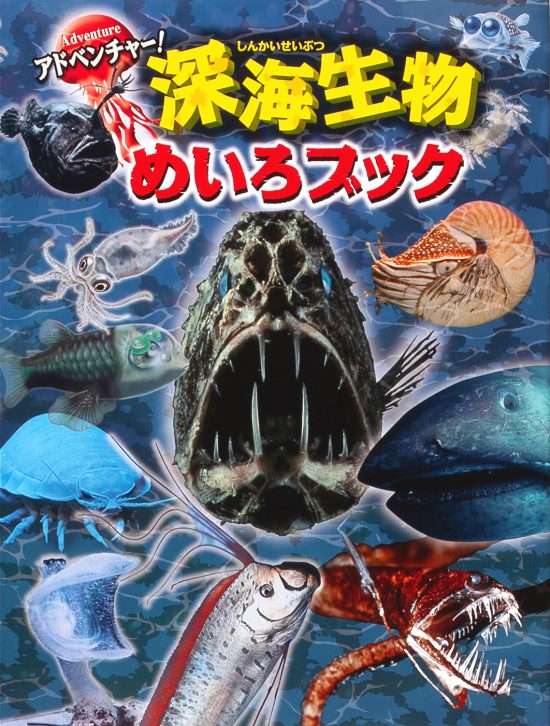 Adventure
アドベンチャー!

しんかいせいぶつ
深海生物
めいろブック